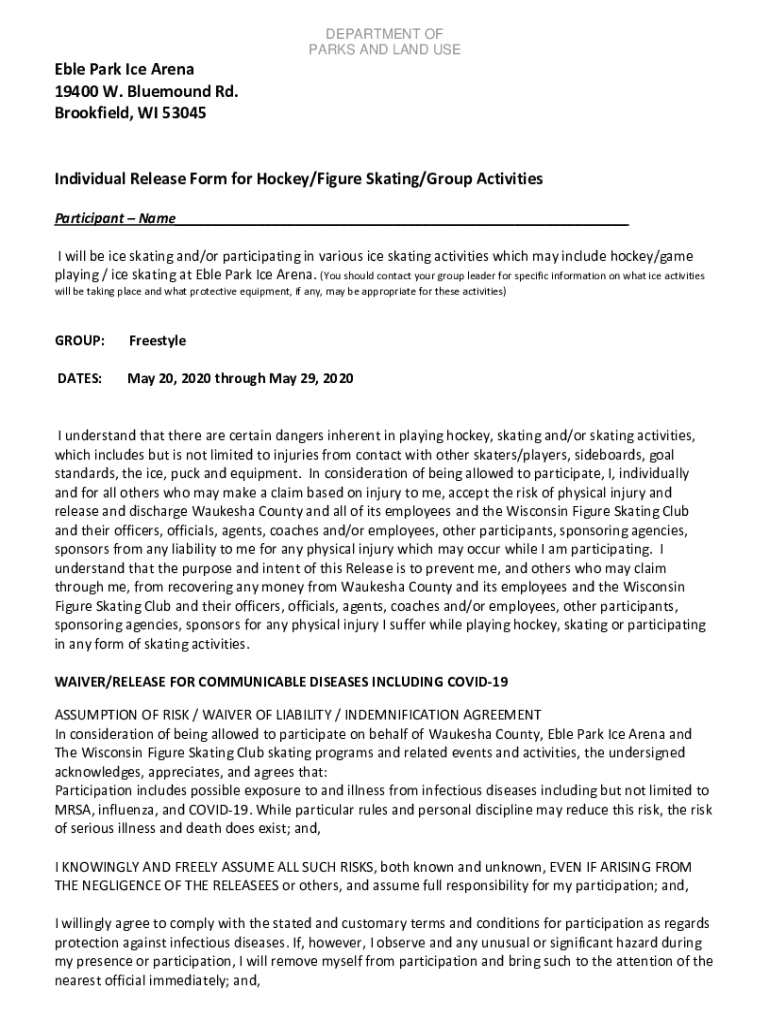 DEPARTMENT OF
PARKS AND LAND USE

Eble Park Ice Arena
19400 W. Bluemound Rd.
Brookfield, WI 53045

Individual Release Form for Hockey/Figure Skating/Group Activities

Participant – Name_______________________________________________________

I will be ice skating and/or participating in various ice skating activities which may include hockey/game playing / ice skating at Eble Park Ice Arena. (You should contact your group leader for specific information on what ice activities will be taking place and what protective equipment, if any, may be appropriate for these activities)

GROUP: Freestyle

DATES: May 20, 2020 through May 29, 2020

I understand that there are certain dangers inherent in playing hockey, skating and/or skating activities, which includes but is not limited to injuries from contact with other skaters/players, sideboards, goal standards, the ice, puck and equipment. In consideration of being allowed to participate, I, individually and for all others who may make a claim based on injury to me, accept the risk of physical injury and release and discharge Waukesha County and all of its employees and the Wisconsin Figure Skating Club and their officers, officials, agents, coaches and/or employees, other participants, sponsoring agencies, sponsors from any liability to me for any physical injury which may occur while I am participating. I understand that the purpose and intent of this Release is to prevent me, and others who may claim through me, from recovering any money from Waukesha County and its employees and the Wisconsin Figure Skating Club and their officers, officials, agents, coaches and/or employees, other participants, sponsoring agencies, sponsors for any physical injury I suffer while playing hockey, skating or participating in any form of skating activities.

WAIVER/RELEASE FOR COMMUNICABLE DISEASES INCLUDING COVID-19

ASSUMPTION OF RISK / WAIVER OF LIABILITY / INDEMNIFICATION AGREEMENT
In consideration of being allowed to participate on behalf of Waukesha County, Eble Park Ice Arena and The Wisconsin Figure Skating Club skating programs and related events and activities, the undersigned acknowledges, appreciates, and agrees that:
Participation includes possible exposure to and illness from infectious diseases including but not limited to MRSA, influenza, and COVID-19. While particular rules and personal discipline may reduce this risk, the risk of serious illness and death does exist; and,

I KNOWINGLY AND FREELY ASSUME ALL SUCH RISKS, both known and unknown, EVEN IF ARISING FROM THE NEGLIGENCE OF THE RELEASEES or others, and assume full responsibility for my participation; and,

I willingly agree to comply with the stated and customary terms and conditions for participation as regards protection against infectious diseases. If, however, I observe and any unusual or significant hazard during my presence or participation, I will remove myself from participation and bring such to the attention of the nearest official immediately; and,